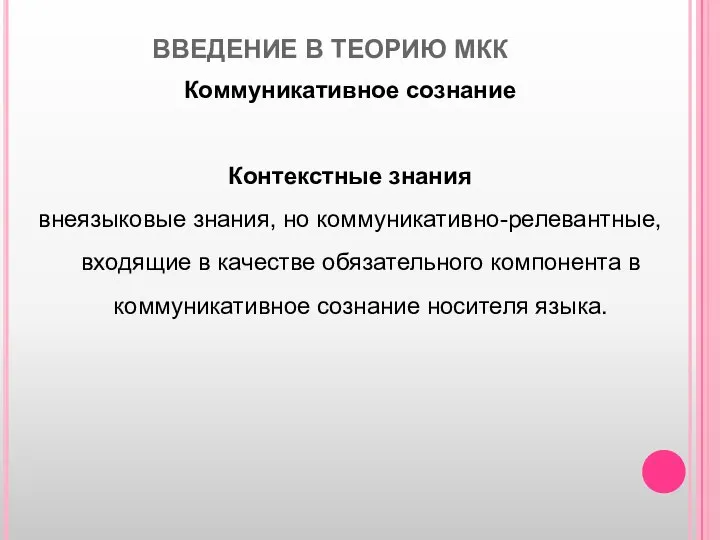 ВВЕДЕНИЕ В ТЕОРИЮ МКК

Коммуникативное сознание

Контекстные знания

внеязыковые знания, но коммуникативно-релевантные, входящие в качестве обязательного компонента в коммуникативное сознание носителя языка.